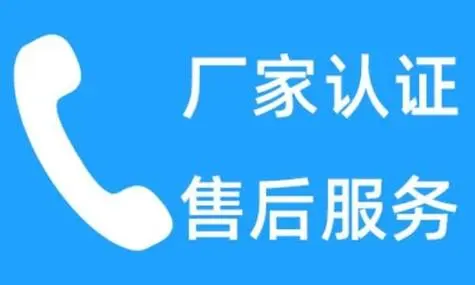 厂家认证
售后服务